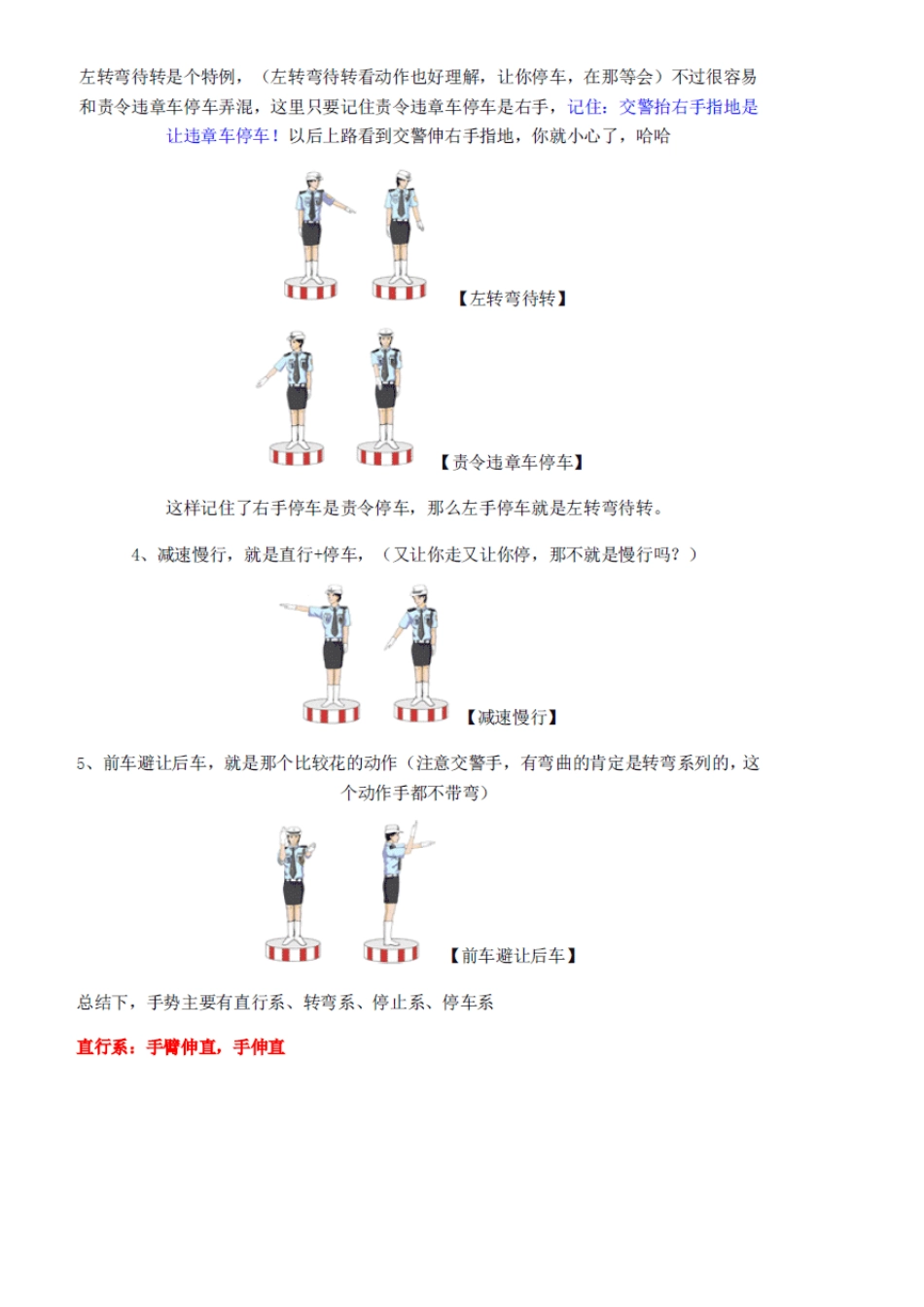 左转弯待转是个特例，（左转弯待转看动作也好理解，让你停车，在那等会）不过很容易和责令违章车停车弄混，这里只要记住责令违章车停车是右手，记住：交警抬右手指地是让违章车停车！以后上路看到交警伸右手指地，你就小心了，哈哈

【左转弯待转】

【责令违章车停车】

这样记住了右手停车是责令停车，那么左手停车就是左转弯待转。

4、减速慢行，就是直行+停车，（又让你走又让你停，那不就是慢行吗？）

【减速慢行】

5、前车避让后车，就是那个比较花的动作（注意交警手，有弯曲的肯定是转弯系列的，这个动作手都不带弯）

【前车避让后车】

总结下，手势主要有直行系、转弯系、停止系、停车系

直行系：手臂伸直，手伸直